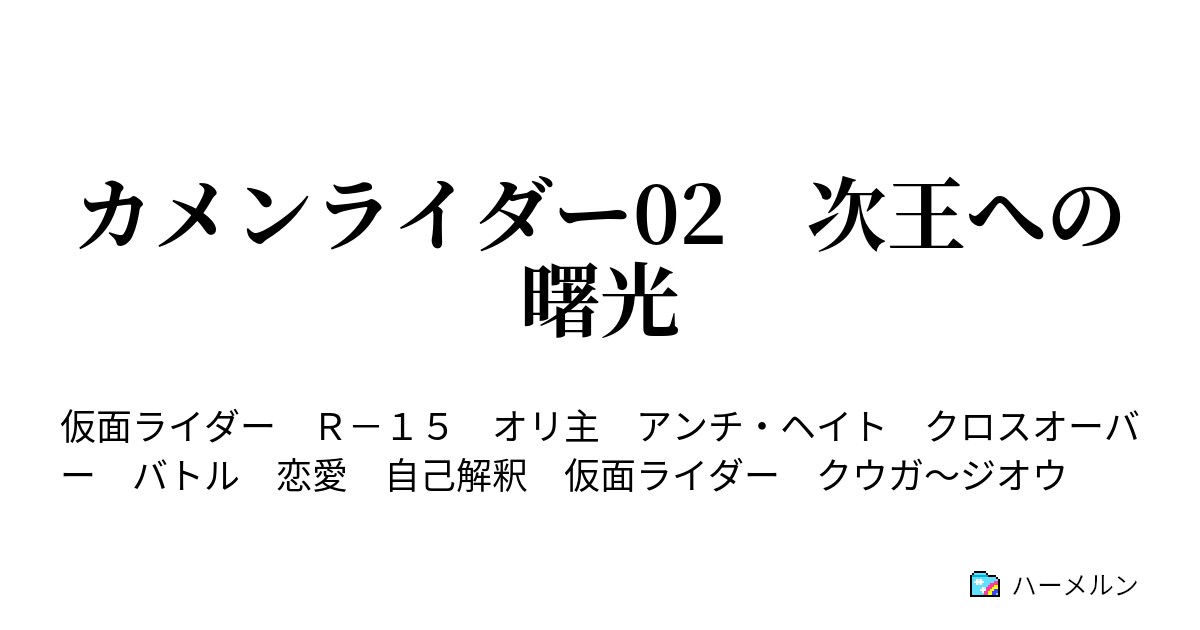 カメンライダー02　次王への曙光

仮面ライダー　Ｒ－１５　オリ主　アンチ・ヘイト　クロスオーバー　バトル　恋愛　自己解釈　仮面ライダー　クウガ～ジオウ

ハーメルン